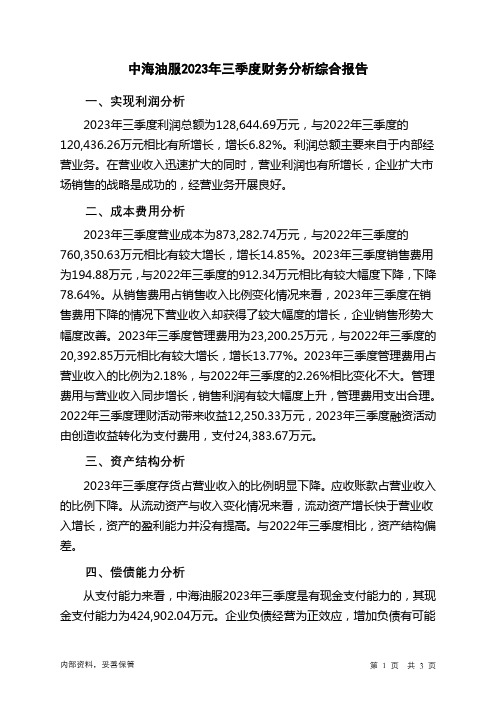 中海油服2023年三季度财务分析综合报告

一、实现利润分析

2023年三季度利润总额为128,644.69万元，与2022年三季度的120,436.26万元相比有所增长，增长6.82%。利润总额主要来自于内部经营业务。在营业收入迅速扩大的同时，营业利润也有所增长，企业扩大市场销售的战略是成功的，经营业务开展良好。

二、成本费用分析

2023年三季度营业成本为873,282.74万元，与2022年三季度的760,350.63万元相比有较大增长，增长14.85%。2023年三季度销售费用为194.88万元，与2022年三季度的912.34万元相比有较大幅度下降，下降78.64%。从销售费用占销售收入比例变化情况来看，2023年三季度在销售费用下降的情况下营业收入却获得了较大幅度的增长，企业销售形势大幅度改善。2023年三季度管理费用为23,200.25万元，与2022年三季度的20,392.85万元相比有较大增长，增长13.77%。2023年三季度管理费用占营业收入的比例为2.18%，与2022年三季度的2.26%相比变化不大。管理费用与营业收入同步增长，销售利润有较大幅度上升，管理费用支出合理。2022年三季度理财活动带来收益12,250.33万元，2023年三季度融资活动由创造收益转化为支付费用，支付24,383.67万元。

三、资产结构分析

2023年三季度存货占营业收入的比例明显下降。应收账款占营业收入的比例下降。从流动资产与收入变化情况来看，流动资产增长快于营业收入增长，资产的盈利能力并没有提高。与2022年三季度相比，资产结构偏差。

四、偿债能力分析

从支付能力来看，中海油服2023年三季度是有现金支付能力的，其现金支付能力为424,902.04万元。企业负债经营为正效应，增加负债有可能

内部资料，妥善保管

第 1 页 共 3 页